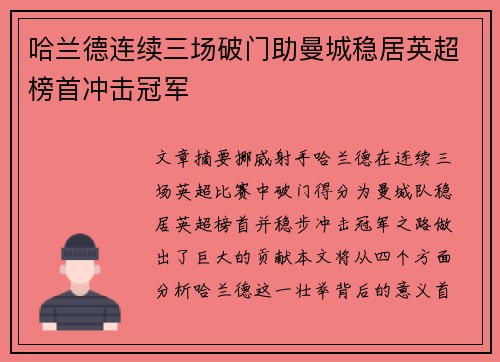 哈兰德连续三场破门助曼城稳居英超榜首冲击冠军

文章摘要挪威射手哈兰德在连续三场英超比赛中破门得分为曼城队稳居英超榜首并稳步冲击冠军之路做出了巨大的贡献本文将从四个方面分析哈兰德这一壮举背后的意义首